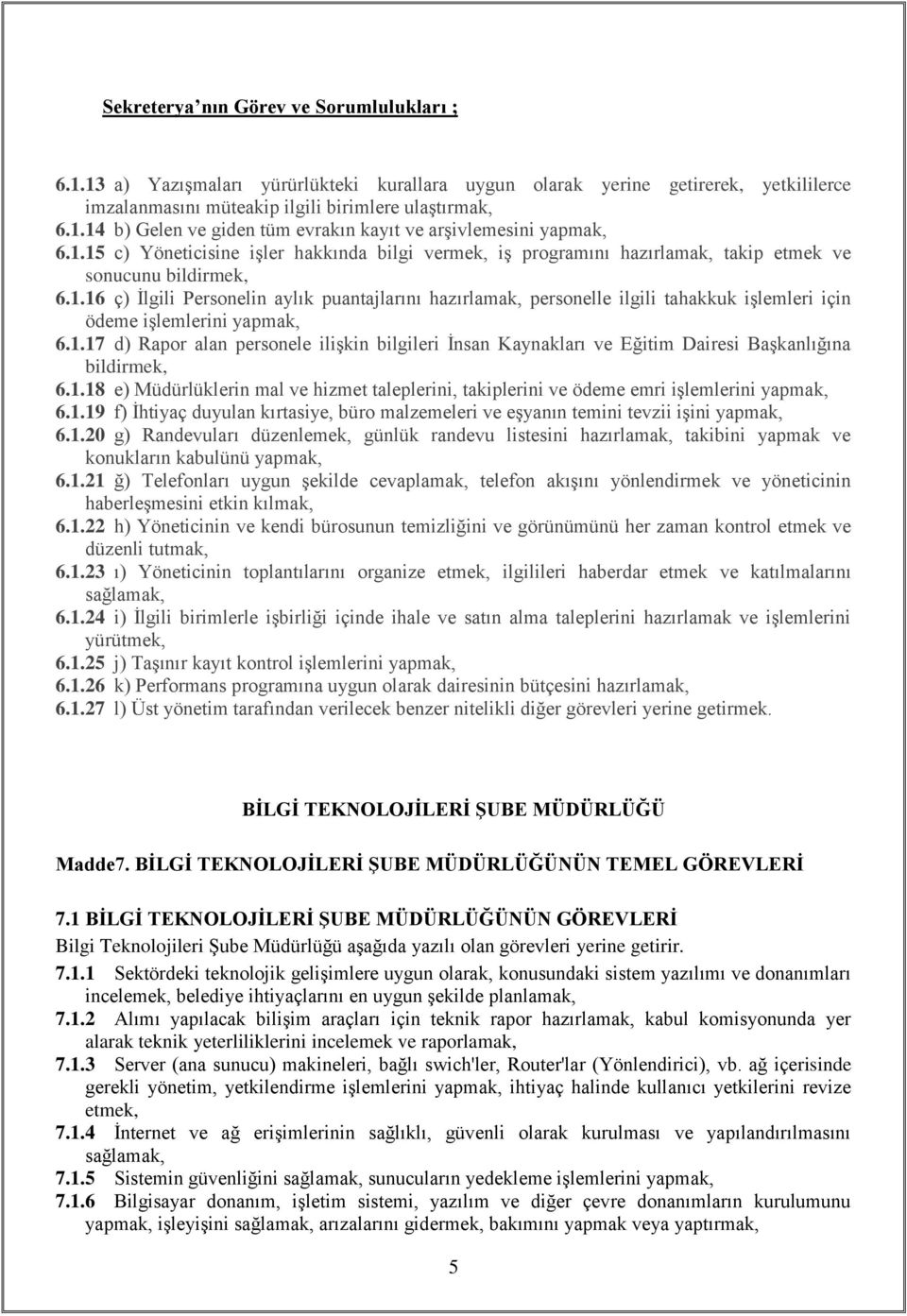 Sekreterya’nın Görev ve Sorumlulukları ;

6.1.13 a) Yazışmaları yürürlükteki kurallara uygun olarak yerine getirerek, yetkililerce imzalanmasını müteakip ilgili birimlere ulaştırmak,
6.1.14 b) Gelen ve giden tüm evrakın kayıt ve arşivlemesini yapmak,
6.1.15 c) Yöneticisine işler hakkında bilgi vermek, iş programını hazırlamak, takip etmek ve sonucunu bildirmek,
6.1.16 ç) İlgili Personelin aylık puantajlarını hazırlamak, personelle ilgili tahakkuk işlemleri için ödeme işlemlerini yapmak,
6.1.17 d) Rapor alan personele ilişkin bilgileri İnsan Kaynakları ve Eğitim Dairesi Başkanlığına bildirmek,
6.1.18 e) Müdürlüklerin mal ve hizmet taleplerini, takiplerini ve ödeme emri işlemlerini yapmak,
6.1.19 f) İhtiyaç duyulan kırtasiye, büro malzemeleri ve eşyanın temini tevzii işini yapmak,
6.1.20 g) Randevuları düzenlemek, günlük randevu listesini hazırlamak, takibini yapmak ve konukların kabulünü yapmak,
6.1.21 ğ) Telefonları uygun şekilde cevaplamak, telefon akışını yönlendirmek ve yöneticinin haberleşmesini etkin kılmak,
6.1.22 h) Yöneticinin ve kendi bürosunun temizliğini ve görünümünü her zaman kontrol etmek ve düzenli tutmak,
6.1.23 ı) Yöneticinin toplantılarını organize etmek, ilgilileri haberdar etmek ve katılmalarını sağlamak,
6.1.24 i) İlgili birimlerle işbirliği içinde ihale ve satın alma taleplerini hazırlamak ve işlemlerini yürütmek,
6.1.25 j) Taşınır kayıt kontrol işlemlerini yapmak,
6.1.26 k) Performans programına uygun olarak dairesinin bütçesini hazırlamak,
6.1.27 l) Üst yönetim tarafından verilecek benzer nitelikli diğer görevleri yerine getirmek.

BİLGİ TEKNOLOJİLERİ ŞUBE MÜDÜRLÜĞÜ

Madde7. BİLGİ TEKNOLOJİLERİ ŞUBE MÜDÜRLÜĞÜNÜN TEMEL GÖREVLERİ

7.1 BİLGİ TEKNOLOJİLERİ ŞUBE MÜDÜRLÜĞÜNÜN GÖREVLERİ
Bilgi Teknolojileri Şube Müdürlüğü aşağıda yazılı olan görevleri yerine getirir.
7.1.1 Sektördeki teknolojik gelişimlere uygun olarak, konusundaki sistem yazılımı ve donanımları incelemek, belediye ihtiyaçlarını en uygun şekilde planlamak,
7.1.2 Alımı yapılacak bilişim araçları için teknik rapor hazırlamak, kabul komisyonunda yer alarak teknik yeterliliklerini incelemek ve raporlamak,
7.1.3 Server (ana sunucu) makineleri, bağlı swich'ler, Router'lar (Yönlendirici), vb. ağ içerisinde gerekli yönetim, yetkilendirme işlemlerini yapmak, ihtiyaç halinde kullanıcı yetkilerini revize etmek,
7.1.4 İnternet ve ağ erişimlerinin sağlıklı, güvenli olarak kurulması ve yapılandırılmasını sağlamak,
7.1.5 Sistemin güvenliğini sağlamak, sunucuların yedekleme işlemlerini yapmak,
7.1.6 Bilgisayar donanım, işletim sistemi, yazılım ve diğer çevre donanımların kurulumunu yapmak, işleyişini sağlamak, arızalarını gidermek, bakımını yapmak veya yaptırmak,

5